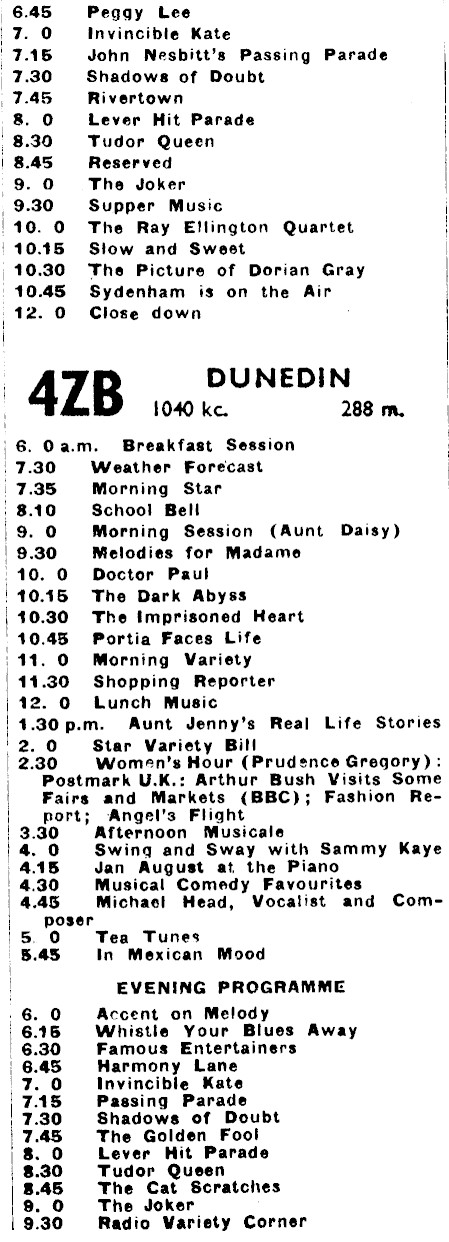 6.45 Peggy Lee
7. 0 Invincible Kate
7.15 John Nesbitt's Passing Parade
7.30 Shadows of Doubt
7.45 Rivertown
8. 0 Lever Hit Parade
8.30 Tudor Queen
8.45 Reserved
9. 0 The Joker
9.30 Supper Music
10. 0 The Ray Ellington Quartet
10.15 Slow and Sweet
10.30 The Picture of Dorian Gray
10.45 Sydenham is on the Air
12. 0 Close down

4ZB DUNEDIN 1040 kc. 288 m.

6. 0 a.m. Breakfast Session
7.30 Weather Forecast
7.35 Morning Star
8.10 School Bell
9. 0 Morning Session (Aunt Daisy)
9.30 Melodies for Madame
10. 0 Doctor Paul
10.15 The Dark Abyss
10.30 The Imprisoned Heart
10.45 Portia Faces Life
11. 0 Morning Variety
11.30 Shopping Reporter
12. 0 Lunch Music
1.30 p.m. Aunt Jenny's Real Life Stories
2. 0 Star Variety Bill
2.30 Women's Hour (Prudence Gregory): Postmark U.K.: Arthur Bush Visits Some Fairs and Markets (BBC); Fashion Report; Angel's Flight
3.30 Afternoon Musicale
4. 0 Swing and Sway with Sammy Kaye
4.15 Jan August at the Piano
4.30 Musical Comedy Favourites
4.45 Michael Head, Vocalist and Composer
5. 0 Tea Tunes
5.45 In Mexican Mood

EVENING PROGRAMME

6. 0 Accent on Melody
6.15 Whistle Your Blues Away
6.30 Famous Entertainers
6.45 Harmony Lane
7. 0 Invincible Kate
7.15 Passing Parade
7.30 Shadows of Doubt
7.45 The Golden Fool
8. 0 Lever Hit Parade
8.30 Tudor Queen
8.45 The Cat Scratches
9. 0 The Joker
9.30 Radio Variety Corner